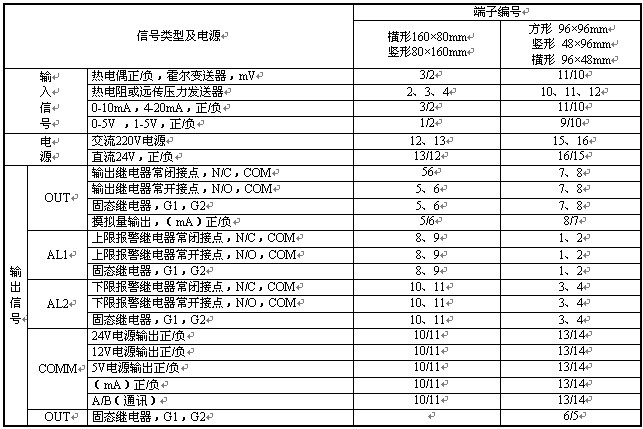 | 信号类型及电源 | | | 端子编号 | |
|---|---|---|---|---|
| | | | 横形160×80mm 竖形80×160mm | 方形 96×96mm 竖形 48×96mm 横形 96×48mm |
| 输入信号 | | 热电偶正/负，霍尔变送器，mV | 3/2 | 11/10 |
| | | 热电阻或远传压力发送器 | 2、3、4 | 10、11、12 |
| | | 0-10mA，4-20mA，正/负 | 3/2 | 11/10 |
| | | 0-5V ，1-5V，正/负 | 1/2 | 9/10 |
| 电源 | | 交流220V电源 | 12、13 | 15、16 |
| | | 直流24V，正/负 | 13/12 | 16/15 |
| 输出信号 | OUT | 输出继电器常闭接点，N/C，COM | 56 | 7、8 |
| | | 输出继电器常开接点，N/O，COM | 5、6 | 7、8 |
| | | 固态继电器，G1，G2 | 5、6 | 7、8 |
| | | 摸拟量输出，（mA）正/负 | 5/6 | 8/7 |
| | AL1 | 上限报警继电器常闭接点，N/C，COM | 8、9 | 1、2 |
| | | 上限报警继电器常开接点，N/O，COM | 8、9 | 1、2 |
| | | 固态继电器，G1，G2 | 8、9 | 1、2 |
| | AL2 | 下限报警继电器常闭接点，N/C，COM | 10、11 | 3、4 |
| | | 下限报警继电器常开接点，N/O，COM | 10、11 | 3、4 |
| | | 固态继电器，G1，G2 | 10、11 | 3、4 |
| | COMM | 24V电源输出正/负 | 10/11 | 13/14 |
| | | 12V电源输出正/负 | 10/11 | 13/14 |
| | | 5V电源输出正/负 | 10/11 | 13/14 |
| | | （mA）正/负 | 10/11 | 13/14 |
| | | A/B（通讯） | 10/11 | 13/14 |
| | OUT | 固态继电器，G1，G2 | | 6/5 |